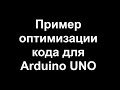 Пример оптимизации кода для Arduino UNO